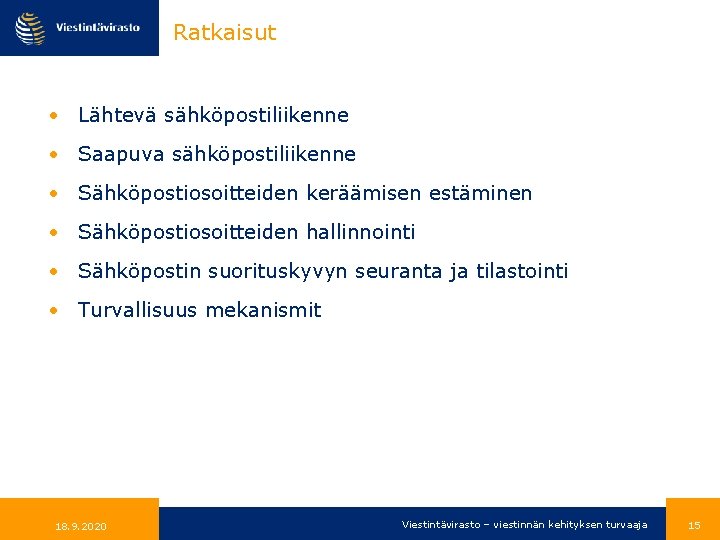 Viestintävirasto

Ratkaisut

• Lähtevä sähköpostiliikenne
• Saapuva sähköpostiliikenne
• Sähköpostiosoitteiden keräämisen estäminen
• Sähköpostiosoitteiden hallinnointi
• Sähköpostin suorituskyvyn seuranta ja tilastointi
• Turvallisuus mekanismit

18.9.2020

Viestintävirasto – viestinnän kehityksen turvaaja

15